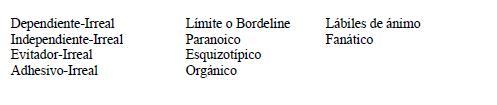 Dependiente-Irreal
Independiente-Irreal
Evitador-Irreal
Adhesivo-Irreal

Límite o Bordeline
Paranoico
Esquizotípico
Orgánico

Lábiles de ánimo
Fanático